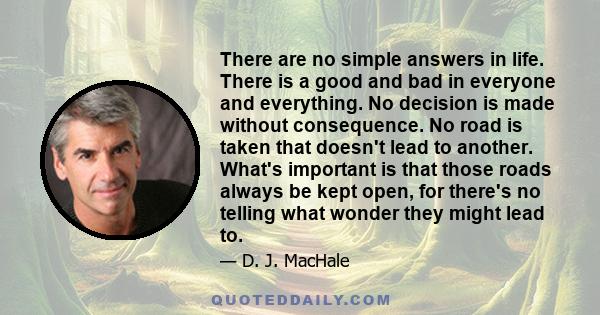 There are no simple answers in life. There is a good and bad in everyone and everything. No decision is made without consequence. No road is taken that doesn't lead to another. What's important is that those roads always be kept open, for there's no telling what wonder they might lead to.

— D. J. MacHale

QUOTEDDAILY.COM